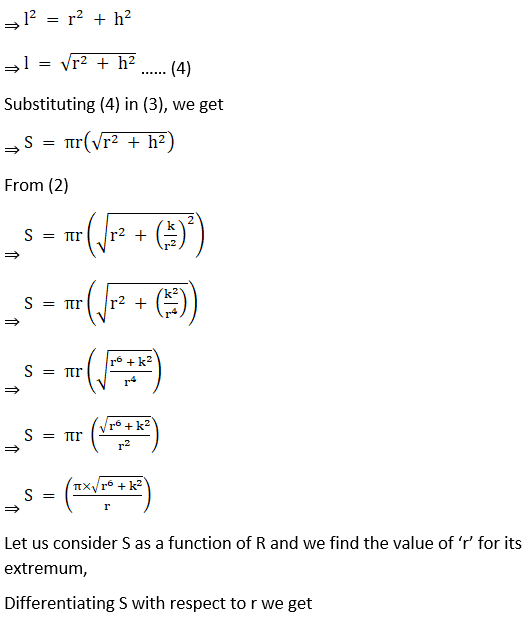 $\Rightarrow l^2 = r^2 + h^2$

$\Rightarrow l = \sqrt{r^2 + h^2}$ ...... (4)

Substituting (4) in (3), we get

$\Rightarrow S = \pi r\left(\sqrt{r^2 + h^2}\right)$

From (2)

$\Rightarrow S = \pi r\left(\sqrt{r^2 + \left(\frac{k}{r^2}\right)^2}\right)$

$\Rightarrow S = \pi r\left(\sqrt{r^2 + \left(\frac{k^2}{r^4}\right)}\right)$

$\Rightarrow S = \pi r\left(\sqrt{\frac{r^6 + k^2}{r^4}}\right)$

$\Rightarrow S = \pi r\left(\frac{\sqrt{r^6 + k^2}}{r^2}\right)$

$\Rightarrow S = \left(\frac{\pi \times \sqrt{r^6 + k^2}}{r}\right)$

Let us consider S as a function of R and we find the value of ‘r’ for its extremum,

Differentiating S with respect to r we get